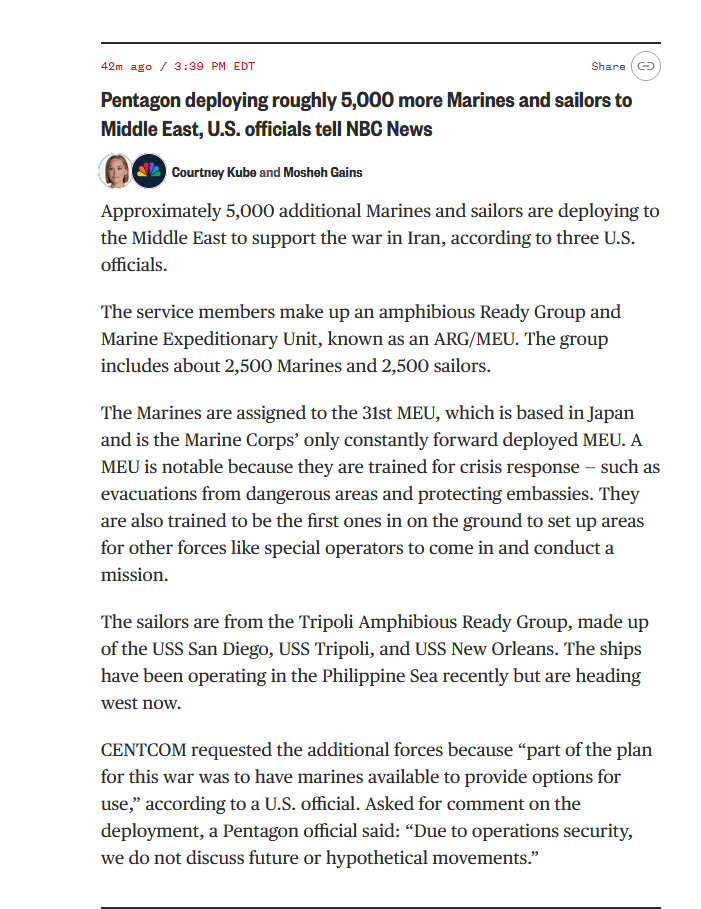 42m ago / 3:39 PM EDT

Share

Pentagon deploying roughly 5,000 more Marines and sailors to Middle East, U.S. officials tell NBC News

Courtney Kube and Mosheh Gains

Approximately 5,000 additional Marines and sailors are deploying to the Middle East to support the war in Iran, according to three U.S. officials.

The service members make up an amphibious Ready Group and Marine Expeditionary Unit, known as an ARG/MEU. The group includes about 2,500 Marines and 2,500 sailors.

The Marines are assigned to the 31st MEU, which is based in Japan and is the Marine Corps' only constantly forward deployed MEU. A MEU is notable because they are trained for crisis response – such as evacuations from dangerous areas and protecting embassies. They are also trained to be the first ones in on the ground to set up areas for other forces like special operators to come in and conduct a mission.

The sailors are from the Tripoli Amphibious Ready Group, made up of the USS San Diego, USS Tripoli, and USS New Orleans. The ships have been operating in the Philippine Sea recently but are heading west now.

CENTCOM requested the additional forces because "part of the plan for this war was to have marines available to provide options for use," according to a U.S. official. Asked for comment on the deployment, a Pentagon official said: "Due to operations security, we do not discuss future or hypothetical movements."